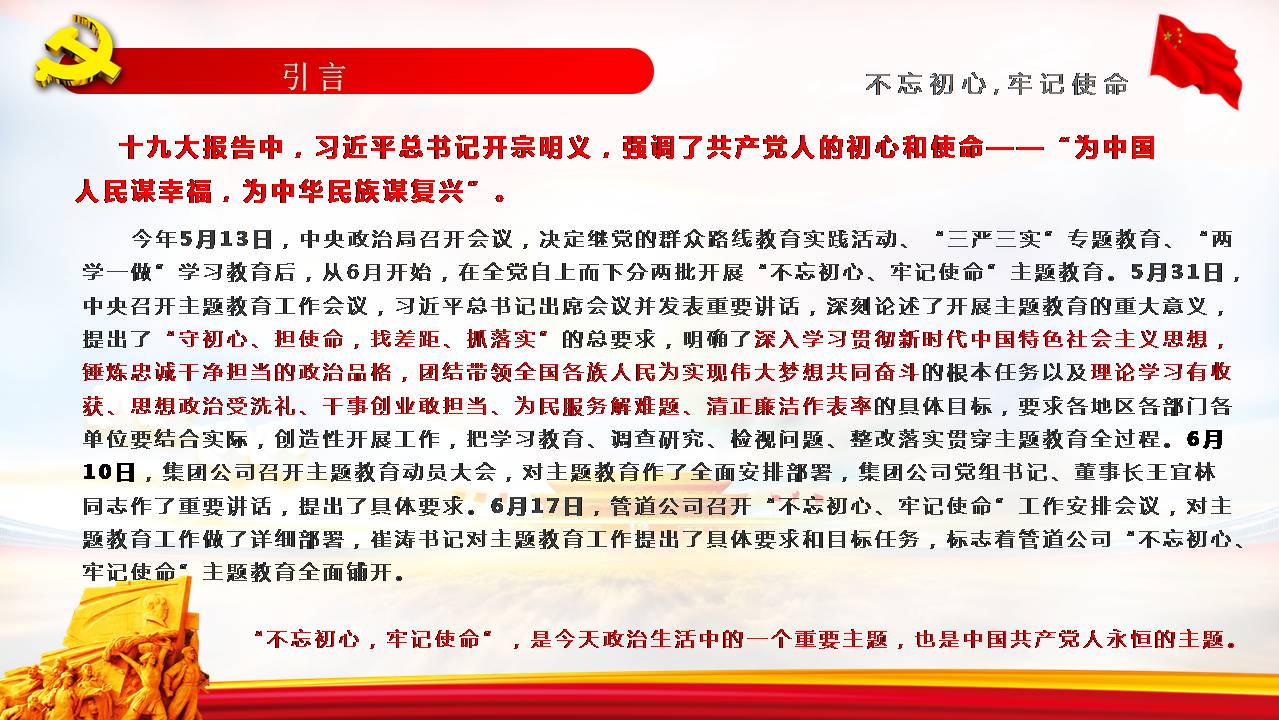 引言

不忘初心,牢记使命

十九大报告中，习近平总书记开宗明义，强调了共产党人的初心和使命——“为中国人民谋幸福，为中华民族谋复兴”。

今年5月13日，中央政治局召开会议，决定继党的群众路线教育实践活动、“三严三实”专题教育、“两学一做”学习教育后，从6月开始，在全党自上而下分两批开展“不忘初心、牢记使命”主题教育。5月31日，中央召开主题教育工作会议，习近平总书记出席会议并发表重要讲话，深刻论述了开展主题教育的重大意义，提出了“守初心、担使命，找差距、抓落实”的总要求，明确了深入学习贯彻新时代中国特色社会主义思想，锤炼忠诚干净担当的政治品格，团结带领全国各族人民为实现伟大梦想共同奋斗的根本任务以及理论学习有收获、思想政治受洗礼、干事创业敢担当、为民服务解难题、清正廉洁作表率的具体目标，要求各地区各部门各单位要结合实际，创造性开展工作，把学习教育、调查研究、检视问题、整改落实贯穿主题教育全过程。6月10日，集团公司召开主题教育动员大会，对主题教育作了全面安排部署，集团公司党组书记、董事长王宜林同志作了重要讲话，提出了具体要求。6月17日，管道公司召开“不忘初心、牢记使命”工作安排会议，对主题教育工作做了详细部署，崔涛书记对主题教育工作提出了具体要求和目标任务，标志着管道公司“不忘初心、牢记使命”主题教育全面铺开。

“不忘初心，牢记使命”，是今天政治生活中的一个重要主题，也是中国共产党人永恒的主题。